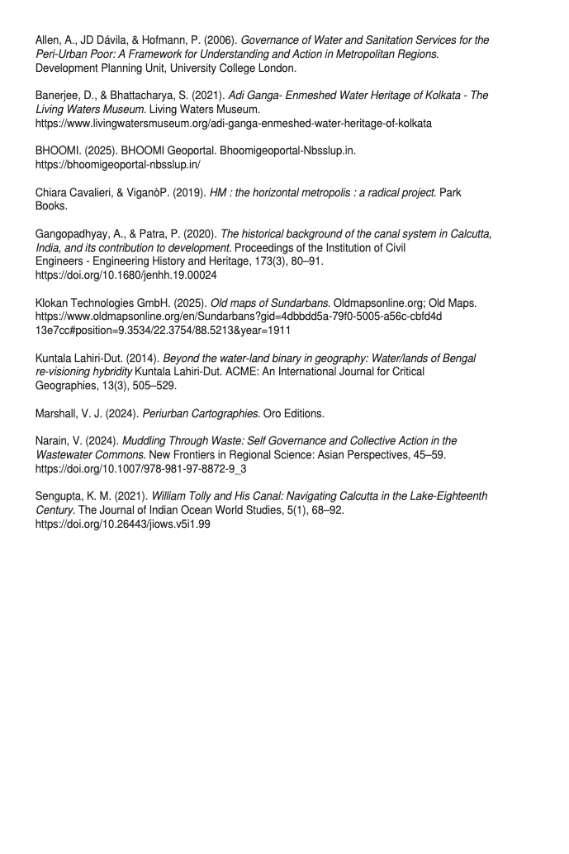 Allen, A., JD Dávila, & Hofmann, P. (2006). Governance of Water and Sanitation Services for the Peri-Urban Poor: A Framework for Understanding and Action in Metropolitan Regions. Development Planning Unit, University College London.

Banerjee, D., & Bhattacharya, S. (2021). Adi Ganga- Enmeshed Water Heritage of Kolkata - The Living Waters Museum. Living Waters Museum. https://www.livingwatersmuseum.org/adi-ganga-enmeshed-water-heritage-of-kolkata

BHOOMI. (2025). BHOOMI Geoportal. Bhoomigeoportal-Nbsslup.in. https://bhoomigeoportal-nbsslup.in/

Chiara Cavalieri, & ViganòP. (2019). HM : the horizontal metropolis : a radical project. Park Books.

Gangopadhyay, A., & Patra, P. (2020). The historical background of the canal system in Calcutta, India, and its contribution to development. Proceedings of the Institution of Civil Engineers - Engineering History and Heritage, 173(3), 80–91. https://doi.org/10.1680/jenhh.19.00024

Klokan Technologies GmbH. (2025). Old maps of Sundarbans. Oldmapsonline.org; Old Maps. https://www.oldmapsonline.org/en/Sundarbans?gid=4dbbdd5a-79f0-5005-a56c-cbfd4d13e7cc#position=9.3534/22.3754/88.5213&year=1911

Kuntala Lahiri-Dut. (2014). Beyond the water-land binary in geography: Water/lands of Bengal re-visioning hybridity Kuntala Lahiri-Dut. ACME: An International Journal for Critical Geographies, 13(3), 505–529.

Marshall, V. J. (2024). Periurban Cartographies. Oro Editions.

Narain, V. (2024). Muddling Through Waste: Self Governance and Collective Action in the Wastewater Commons. New Frontiers in Regional Science: Asian Perspectives, 45–59. https://doi.org/10.1007/978-981-97-8872-9_3

Sengupta, K. M. (2021). William Tolly and His Canal: Navigating Calcutta in the Lake-Eighteenth Century. The Journal of Indian Ocean World Studies, 5(1), 68–92. https://doi.org/10.26443/jiows.v5i1.99